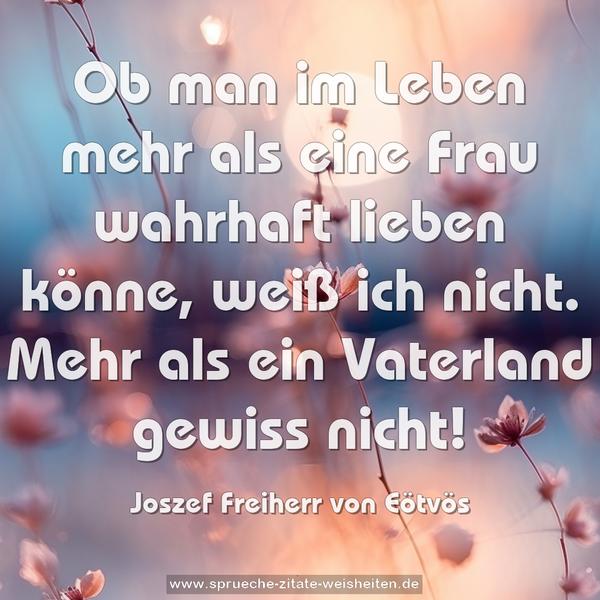 Ob man im Leben mehr als eine Frau wahrhaft lieben könne, weiß ich nicht. Mehr als ein Vaterland gewiss nicht!

Joszef Freiherr von Eötvös

www.sprueche-zitate-weisheiten.de